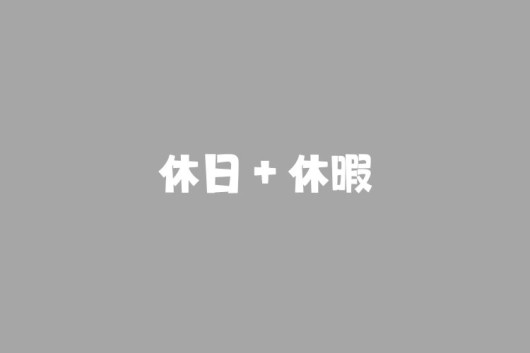 休日 + 休暇